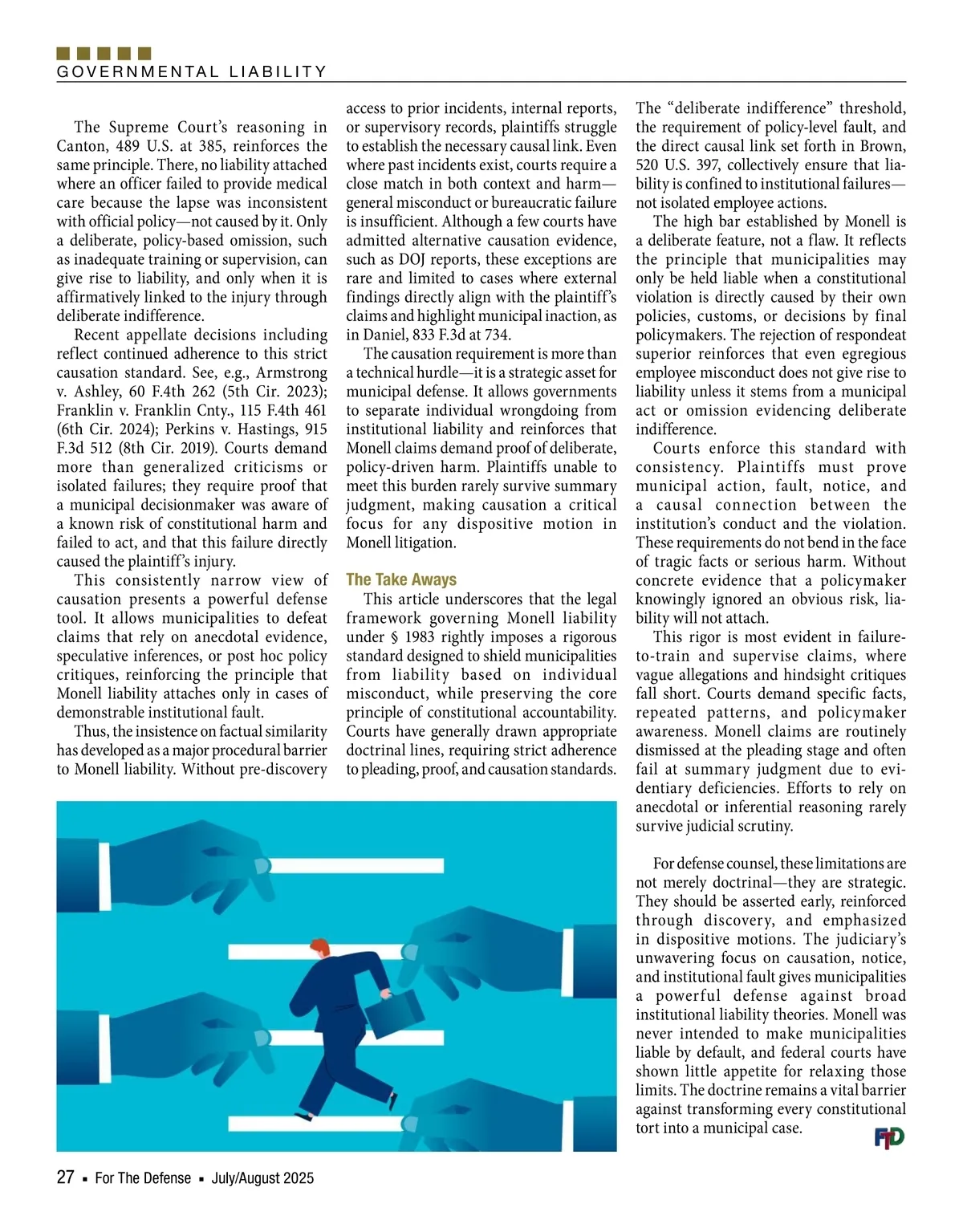 GOVERNMENTAL LIABILITY

The Supreme Court's reasoning in Canton, 489 U.S. at 385, reinforces the same principle. There, no liability attached where an officer failed to provide medical care because the lapse was inconsistent with official policy—not caused by it. Only a deliberate, policy-based omission, such as inadequate training or supervision, can give rise to liability, and only when it is affirmatively linked to the injury through deliberate indifference.

Recent appellate decisions including reflect continued adherence to this strict causation standard. See, e.g., Armstrong v. Ashley, 60 F.4th 262 (5th Cir. 2023); Franklin v. Franklin Cnty., 115 F.4th 461 (6th Cir. 2024); Perkins v. Hastings, 915 F.3d 512 (8th Cir. 2019). Courts demand more than generalized criticisms or isolated failures; they require proof that a municipal decisionmaker was aware of a known risk of constitutional harm and failed to act, and that this failure directly caused the plaintiff's injury.

This consistently narrow view of causation presents a powerful defense tool. It allows municipalities to defeat claims that rely on anecdotal evidence, speculative inferences, or post hoc policy critiques, reinforcing the principle that Monell liability attaches only in cases of demonstrable institutional fault.

Thus, the insistence on factual similarity has developed as a major procedural barrier to Monell liability. Without pre-discovery access to prior incidents, internal reports, or supervisory records, plaintiffs struggle to establish the necessary causal link. Even where past incidents exist, courts require a close match in both context and harm—general misconduct or bureaucratic failure is insufficient. Although a few courts have admitted alternative causation evidence, such as DOJ reports, these exceptions are rare and limited to cases where external findings directly align with the plaintiff's claims and highlight municipal inaction, as in Daniel, 833 F.3d at 734.

The causation requirement is more than a technical hurdle—it is a strategic asset for municipal defense. It allows governments to separate individual wrongdoing from institutional liability and reinforces that Monell claims demand proof of deliberate, policy-driven harm. Plaintiffs unable to meet this burden rarely survive summary judgment, making causation a critical focus for any dispositive motion in Monell litigation.

The Take Aways

This article underscores that the legal framework governing Monell liability under § 1983 rightly imposes a rigorous standard designed to shield municipalities from liability based on individual misconduct, while preserving the core principle of constitutional accountability. Courts have generally drawn appropriate doctrinal lines, requiring strict adherence to pleading, proof, and causation standards.

The "deliberate indifference" threshold, the requirement of policy-level fault, and the direct causal link set forth in Brown, 520 U.S. 397, collectively ensure that liability is confined to institutional failures—not isolated employee actions.

The high bar established by Monell is a deliberate feature, not a flaw. It reflects the principle that municipalities may only be held liable when a constitutional violation is directly caused by their own policies, customs, or decisions by final policymakers. The rejection of respondeat superior reinforces that even egregious employee misconduct does not give rise to liability unless it stems from a municipal act or omission evidencing deliberate indifference.

Courts enforce this standard with consistency. Plaintiffs must prove municipal action, fault, notice, and a causal connection between the institution's conduct and the violation. These requirements do not bend in the face of tragic facts or serious harm. Without concrete evidence that a policymaker knowingly ignored an obvious risk, liability will not attach.

This rigor is most evident in failure-to-train and supervise claims, where vague allegations and hindsight critiques fall short. Courts demand specific facts, repeated patterns, and policymaker awareness. Monell claims are routinely dismissed at the pleading stage and often fail at summary judgment due to evidentiary deficiencies. Efforts to rely on anecdotal or inferential reasoning rarely survive judicial scrutiny.

For defense counsel, these limitations are not merely doctrinal—they are strategic. They should be asserted early, reinforced through discovery, and emphasized in dispositive motions. The judiciary's unwavering focus on causation, notice, and institutional fault gives municipalities a powerful defense against broad institutional liability theories. Monell was never intended to make municipalities liable by default, and federal courts have shown little appetite for relaxing those limits. The doctrine remains a vital barrier against transforming every constitutional tort into a municipal case.

FTD

27 ▪ For The Defense ▪ July/August 2025